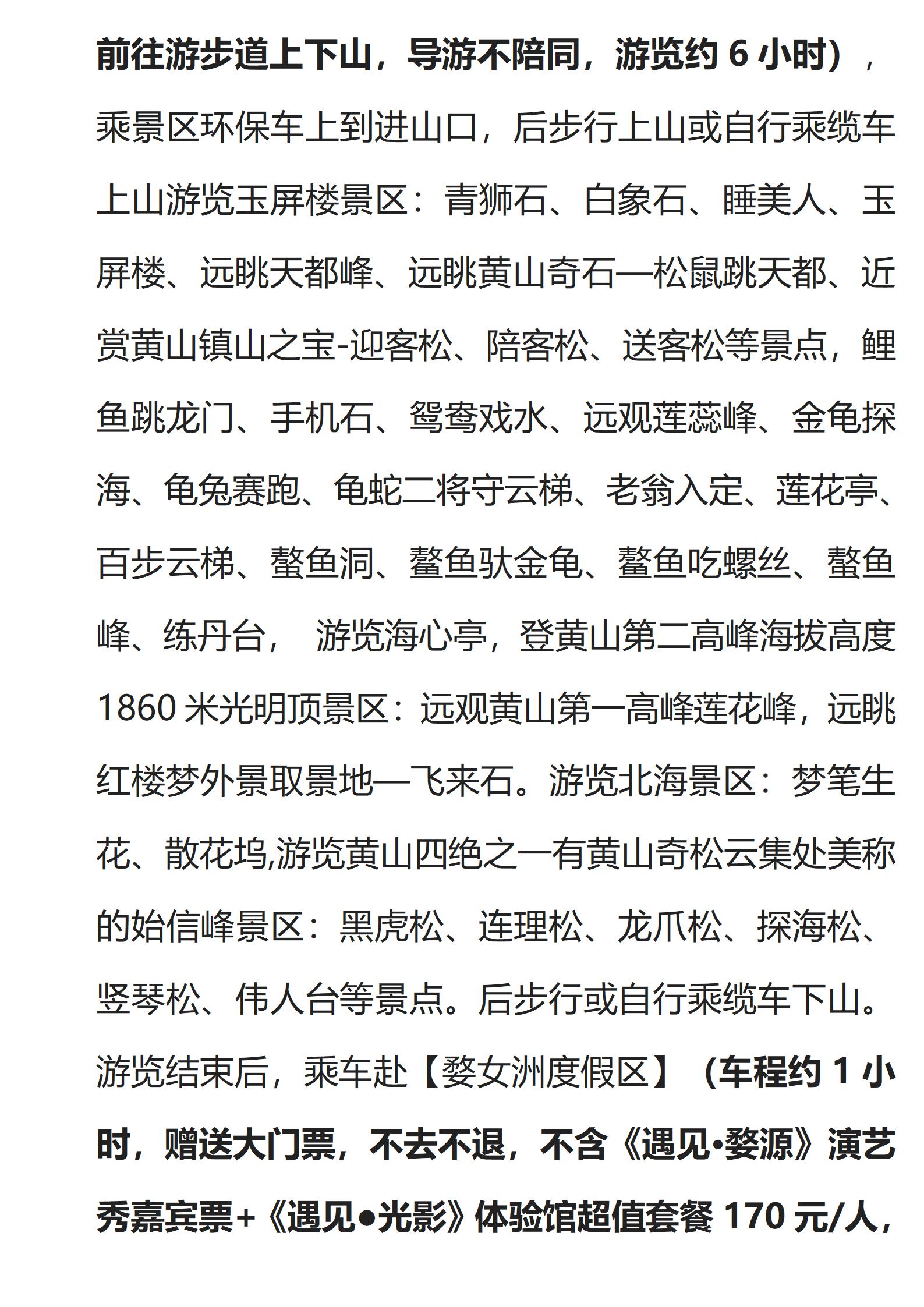 前往游步道上下山，导游不陪同，游览约 6 小时），乘景区环保车上到进山口，后步行上山或自行乘缆车上山游览玉屏楼景区：青狮石、白象石、睡美人、玉屏楼、远眺天都峰、远眺黄山奇石—松鼠跳天都、近赏黄山镇山之宝-迎客松、陪客松、送客松等景点，鲤鱼跳龙门、手机石、鸳鸯戏水、远观莲蕊峰、金龟探海、龟兔赛跑、龟蛇二将守云梯、老翁入定、莲花亭、百步云梯、鳌鱼洞、鳌鱼驮金龟、鳌鱼吃螺丝、鳌鱼峰、练丹台， 游览海心亭，登黄山第二高峰海拔高度 1860 米光明顶景区：远观黄山第一高峰莲花峰，远眺红楼梦外景取景地—飞来石。游览北海景区：梦笔生花、散花坞,游览黄山四绝之一有黄山奇松云集处美称的始信峰景区：黑虎松、连理松、龙爪松、探海松、竖琴松、伟人台等景点。后步行或自行乘缆车下山。游览结束后，乘车赴【婺女洲度假区】（车程约 1 小时，赠送大门票，不去不退，不含《遇见•婺源》演艺秀嘉宾票+《遇见●光影》体验馆超值套餐 170 元/人，